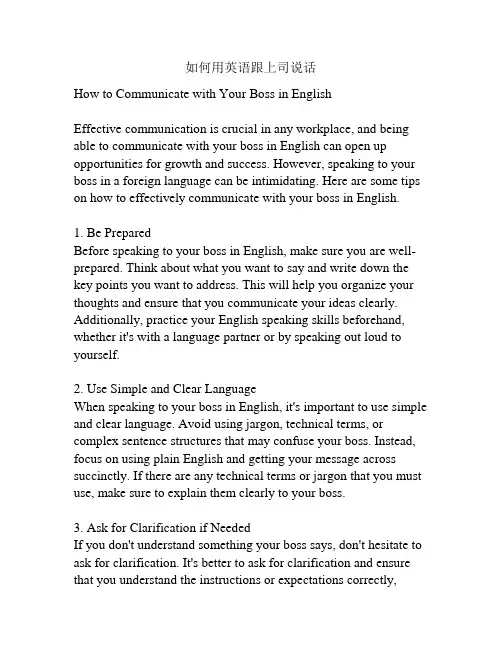 如何用英语跟上司说话

How to Communicate with Your Boss in English

Effective communication is crucial in any workplace, and being able to communicate with your boss in English can open up opportunities for growth and success. However, speaking to your boss in a foreign language can be intimidating. Here are some tips on how to effectively communicate with your boss in English.

1. Be Prepared
Before speaking to your boss in English, make sure you are well-prepared. Think about what you want to say and write down the key points you want to address. This will help you organize your thoughts and ensure that you communicate your ideas clearly. Additionally, practice your English speaking skills beforehand, whether it's with a language partner or by speaking out loud to yourself.

2. Use Simple and Clear Language
When speaking to your boss in English, it's important to use simple and clear language. Avoid using jargon, technical terms, or complex sentence structures that may confuse your boss. Instead, focus on using plain English and getting your message across succinctly. If there are any technical terms or jargon that you must use, make sure to explain them clearly to your boss.

3. Ask for Clarification if Needed
If you don't understand something your boss says, don't hesitate to ask for clarification. It's better to ask for clarification and ensure that you understand the instructions or expectations correctly,